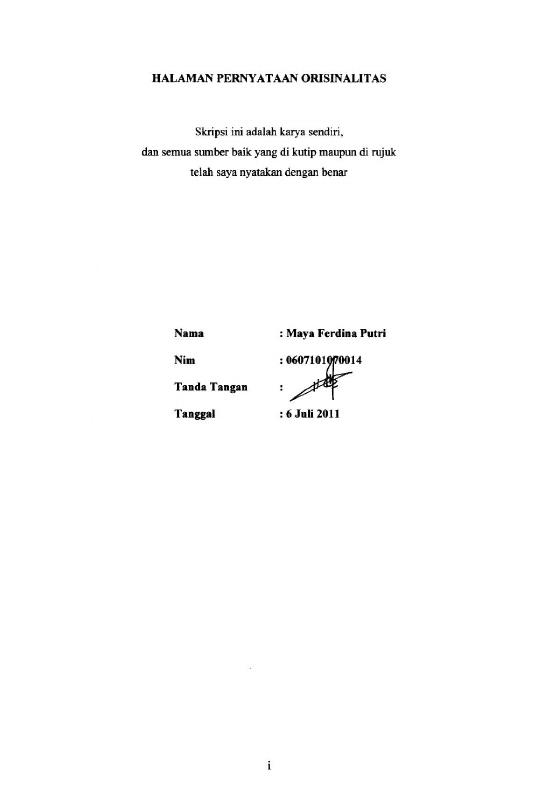 HALAMAN PERNYATAAN ORISINALITAS

Skripsi ini adalah karya sendiri,
dan semua sumber baik yang di kutip maupun di rujuk
telah saya nyatakan dengan benar

Nama : Maya Ferdina Putri
Nim : 0607101070014
Tanda Tangan :
Tanggal : 6 Juli 2011

i